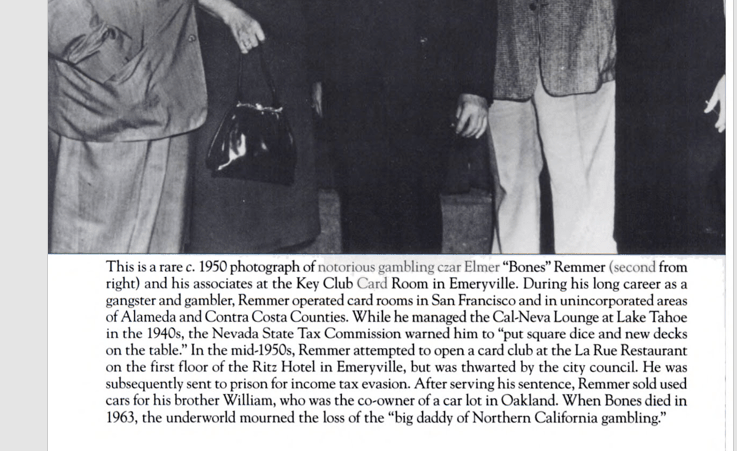 This is a rare c. 1950 photograph of notorious gambling czar Elmer "Bones" Remmer (second from right) and his associates at the Key Club Card Room in Emeryville. During his long career as a gangster and gambler, Remmer operated card rooms in San Francisco and in unincorporated areas of Alameda and Contra Costa Counties. While he managed the Cal-Neva Lounge at Lake Tahoe in the 1940s, the Nevada State Tax Commission warned him to "put square dice and new decks on the table." In the mid-1950s, Remmer attempted to open a card club at the La Rue Restaurant on the first floor of the Ritz Hotel in Emeryville, but was thwarted by the city council. He was subsequently sent to prison for income tax evasion. After serving his sentence, Remmer sold used cars for his brother William, who was the co-owner of a car lot in Oakland. When Bones died in 1963, the underworld mourned the loss of the "big daddy of Northern California gambling."